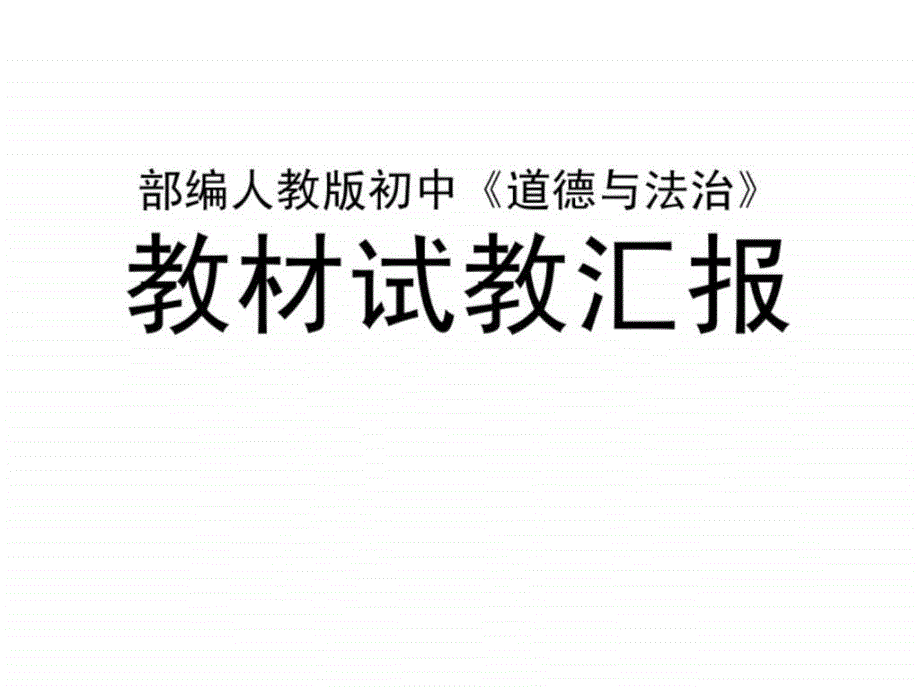 部编人教版初中《道德与法治》

教材试教汇报